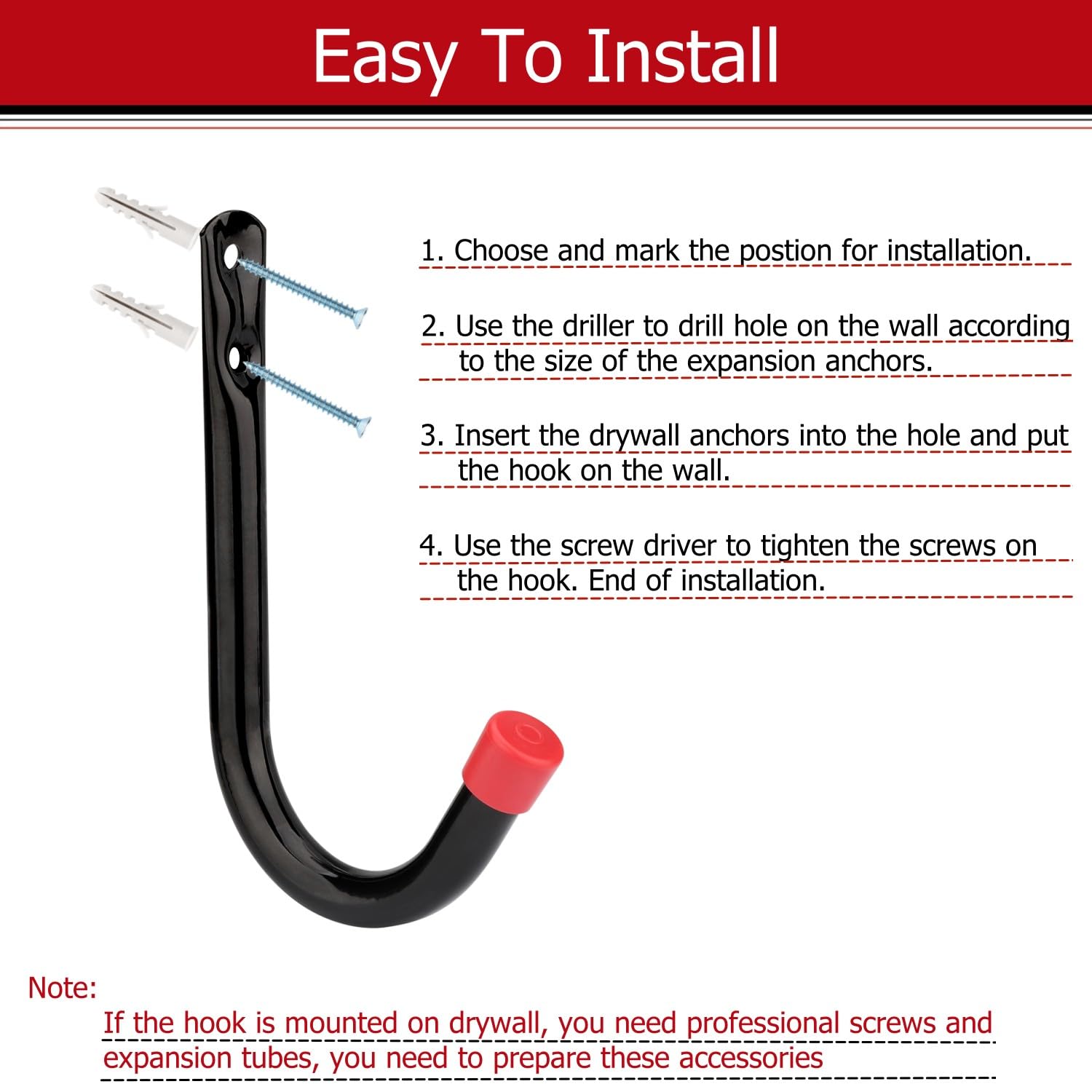 Easy To Install

1. Choose and mark the postion for installation.

2. Use the driller to drill hole on the wall according to the size of the expansion anchors.

3. Insert the drywall anchors into the hole and put the hook on the wall.

4. Use the screw driver to tighten the screws on the hook. End of installation.

Note:

If the hook is mounted on drywall, you need professional screws and expansion tubes, you need to prepare these accessories